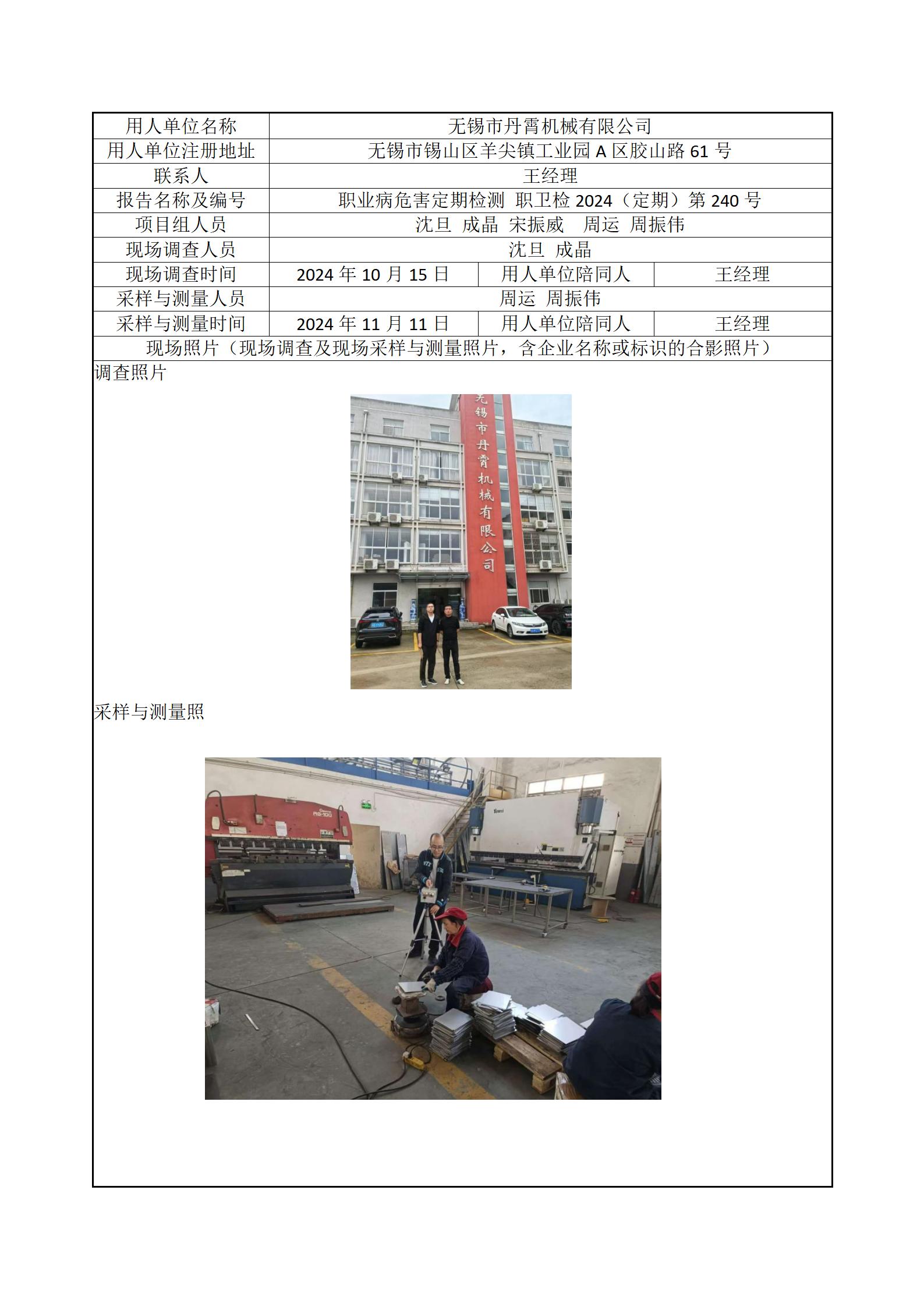 | 用人单位名称 | 无锡市丹霄机械有限公司 | | |
|---|---|---|---|
| 用人单位注册地址 | 无锡市锡山区羊尖镇工业园 A 区胶山路 61 号 | | |
| 联系人 | 王经理 | | |
| 报告名称及编号 | 职业病危害定期检测 职卫检 2024（定期）第 240 号 | | |
| 项目组人员 | 沈旦 成晶 宋振威 周运 周振伟 | | |
| 现场调查人员 | 沈旦 成晶 | | |
| 现场调查时间 | 2024 年 10 月 15 日 | 用人单位陪同人 | 王经理 |
| 采样与测量人员 | 周运 周振伟 | | |
| 采样与测量时间 | 2024 年 11 月 11 日 | 用人单位陪同人 | 王经理 |
| 现场照片（现场调查及现场采样与测量照片，含企业名称或标识的合影照片） | | | |

调查照片

无锡市丹霄机械有限公司

采样与测量照

RG-100